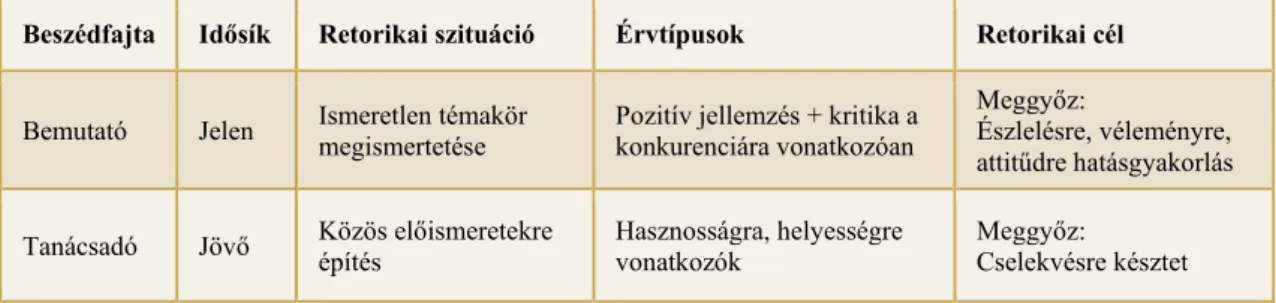 | Beszédfajta | Idősík | Retorikai szituáció | Érvtípusok | Retorikai cél |
|---|---|---|---|---|
| Bemutató | Jelen | Ismeretlen témakör megismertetése | Pozitív jellemzés + kritika a konkurenciára vonatkozóan | Meggyőz: Észlelésre, véleményre, attitűdre hatásgyakorlás |
| Tanácsadó | Jövő | Közös előismeretekre építés | Hasznosságra, helyességre vonatkozók | Meggyőz: Cselekvésre késztet |